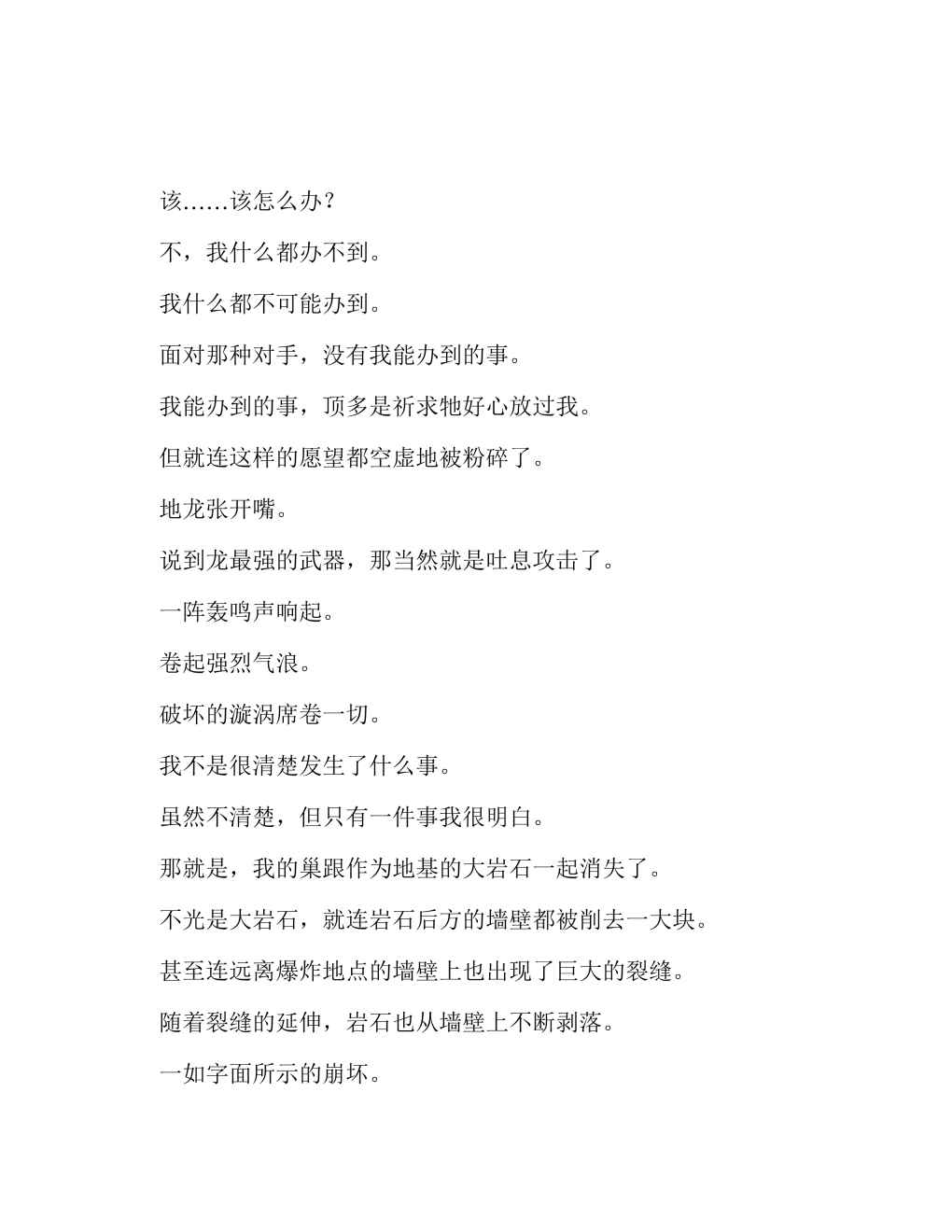 该……该怎么办？

不，我什么都办不到。

我什么都不可能办到。

面对那种对手，没有我能办到的事。

我能办到的事，顶多是祈求牠好心放过我。

但就连这样的愿望都空虚地被粉碎了。

地龙张开嘴。

说到龙最强的武器，那当然就是吐息攻击了。

一阵轰鸣声响起。

卷起强烈气浪。

破坏的漩涡席卷一切。

我不是很清楚发生了什么事。

虽然不清楚，但只有一件事我很明白。

那就是，我的巢跟作为地基的大岩石一起消失了。

不光是大岩石，就连岩石后方的墙壁都被削去一大块。

甚至连远离爆炸地点的墙壁上也出现了巨大的裂缝。

随着裂缝的延伸，岩石也从墙壁上不断剥落。

一如字面所示的崩坏。